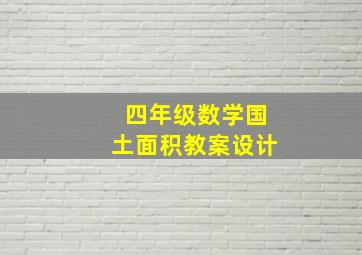 四年级数学国土面积教案设计